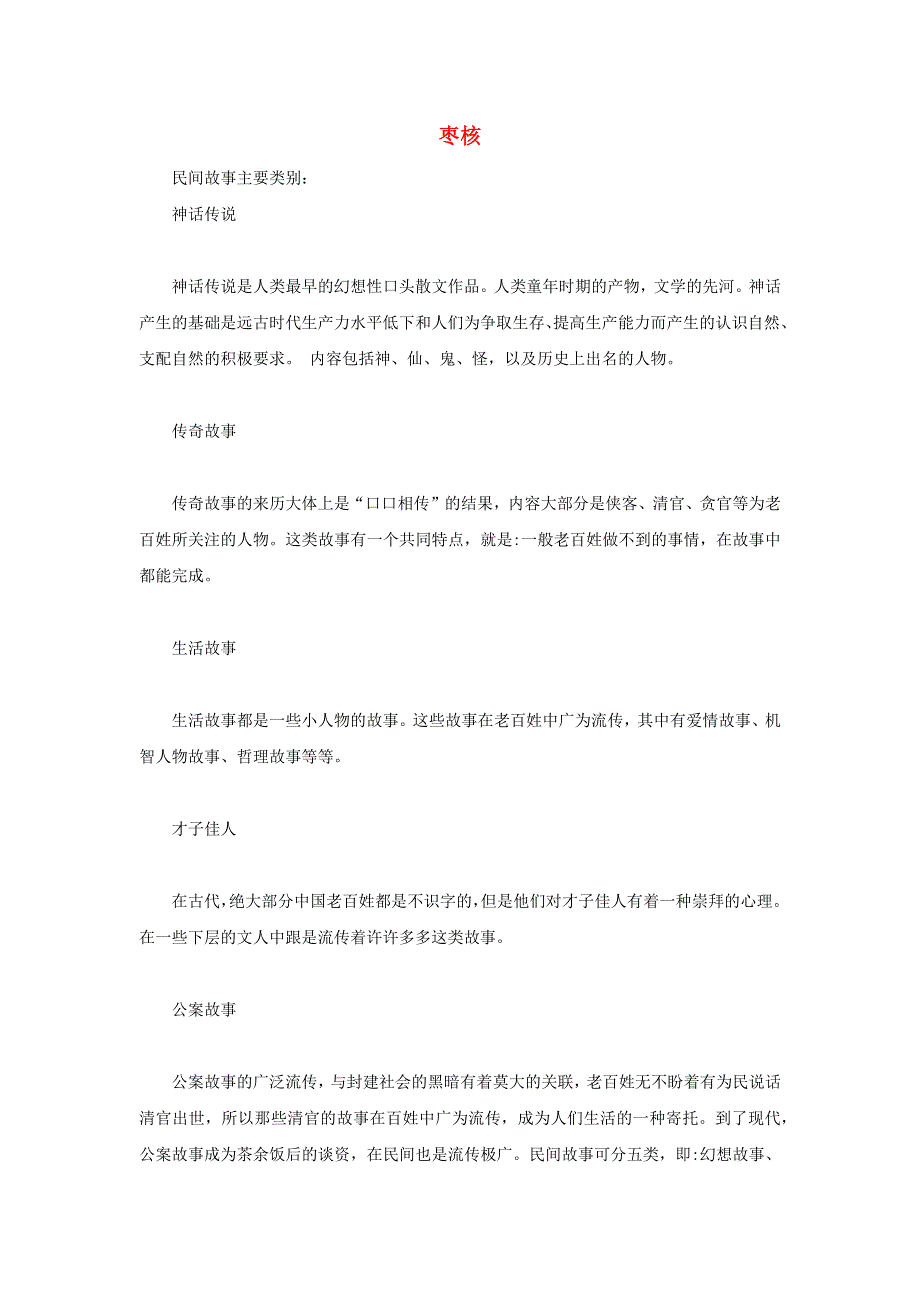 枣核

民间故事主要类别：

神话传说

神话传说是人类最早的幻想性口头散文作品。人类童年时期的产物，文学的先河。神话产生的基础是远古时代生产力水平低下和人们为争取生存、提高生产能力而产生的认识自然、支配自然的积极要求。 内容包括神、仙、鬼、怪，以及历史上出名的人物。

传奇故事

传奇故事的来历大体上是“口口相传”的结果，内容大部分是侠客、清官、贪官等为老百姓所关注的人物。这类故事有一个共同特点，就是:一般老百姓做不到的事情，在故事中都能完成。

生活故事

生活故事都是一些小人物的故事。这些故事在老百姓中广为流传，其中有爱情故事、机智人物故事、哲理故事等等。

才子佳人

在古代，绝大部分中国老百姓都是不识字的，但是他们对才子佳人有着一种崇拜的心理。在一些下层的文人中跟是流传着许许多多这类故事。

公案故事

公案故事的广泛流传，与封建社会的黑暗有着莫大的关联，老百姓无不盼着有为民说话清官出世，所以那些清官的故事在百姓中广为流传，成为人们生活的一种寄托。到了现代，公案故事成为茶余饭后的谈资，在民间也是流传极广。民间故事可分五类，即:幻想故事、